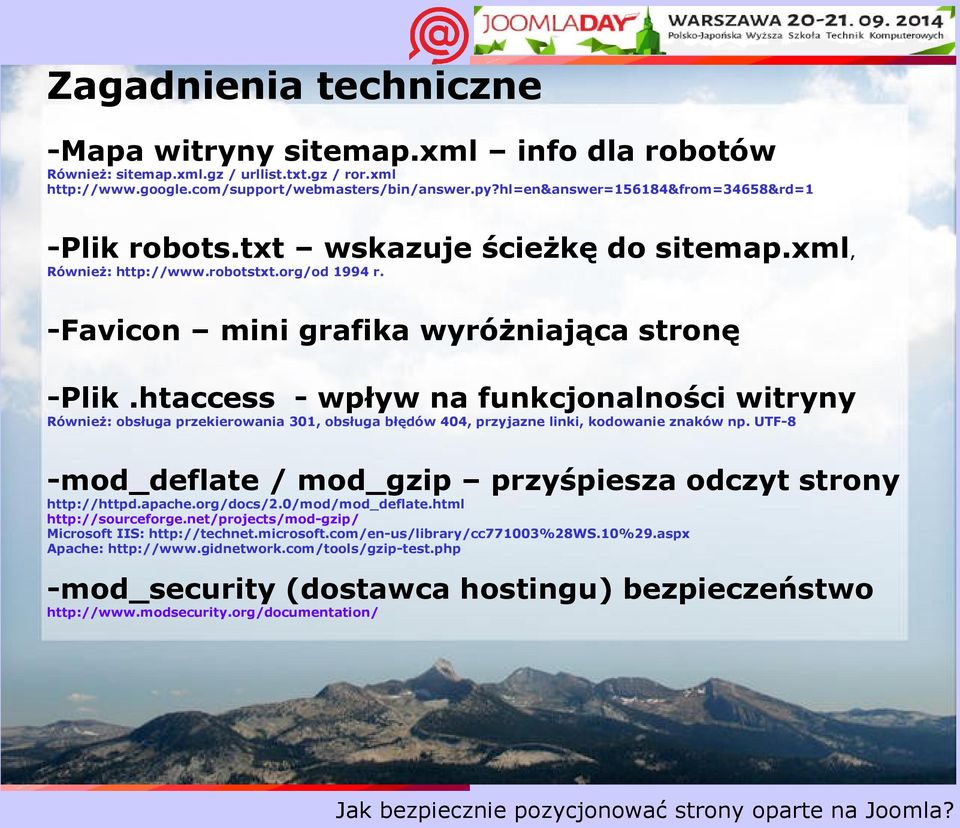 JOOMLADAY WARSZAWA 20-21. 09. 2014
Polsko-Japońska Wyższa Szkoła Technik Komputerowych

Zagadnienia techniczne

-Mapa witryny sitemap.xml – info dla robotów
Również: sitemap.xml.gz / urllist.txt.gz / ror.xml
http://www.google.com/support/webmasters/bin/answer.py?hl=en&answer=156184&from=34658&rd=1

-Plik robots.txt – wskazuje ścieżkę do sitemap.xml,
Również: http://www.robotstxt.org/od 1994 r.

-Favicon – mini grafika wyróżniająca stronę

-Plik .htaccess - wpływ na funkcjonalności witryny
Również: obsługa przekierowania 301, obsługa błędów 404, przyjazne linki, kodowanie znaków np. UTF-8

-mod_deflate / mod_gzip – przyśpiesza odczyt strony
http://httpd.apache.org/docs/2.0/mod/mod_deflate.html
http://sourceforge.net/projects/mod-gzip/
Microsoft IIS: http://technet.microsoft.com/en-us/library/cc771003%28WS.10%29.aspx
Apache: http://www.gidnetwork.com/tools/gzip-test.php

-mod_security (dostawca hostingu) bezpieczeństwo
http://www.modsecurity.org/documentation/

Jak bezpiecznie pozycjonować strony oparte na Joomla?